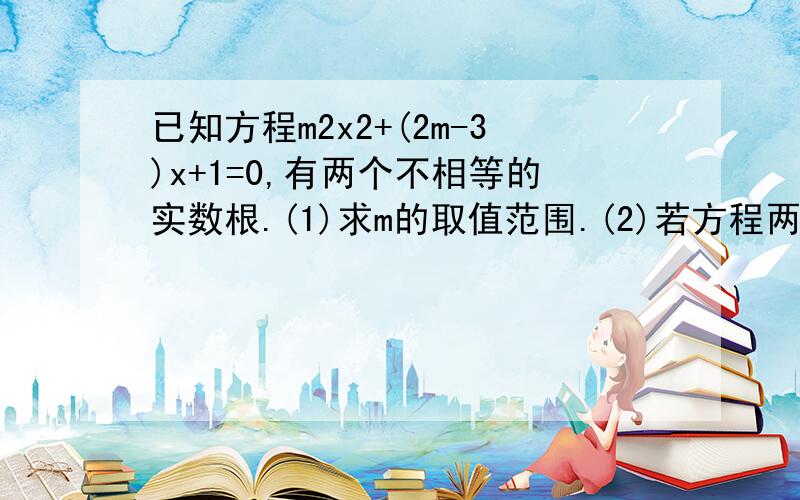 已知方程m2x2+(2m-3)x+1=0,有两个不相等的实数根.(1)求m的取值范围.(2)若方程两